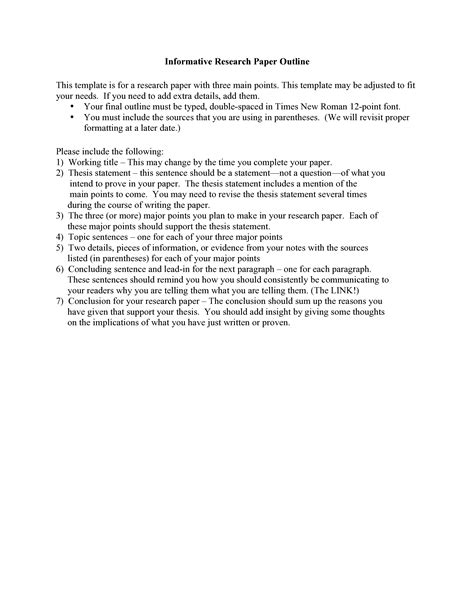 Informative Research Paper Outline

This template is for a research paper with three main points. This template may be adjusted to fit your needs. If you need to add extra details, add them.
• Your final outline must be typed, double-spaced in Times New Roman 12-point font.
• You must include the sources that you are using in parentheses. (We will revisit proper formatting at a later date.)

Please include the following:
1) Working title – This may change by the time you complete your paper.
2) Thesis statement – this sentence should be a statement—not a question—of what you intend to prove in your paper. The thesis statement includes a mention of the main points to come. You may need to revise the thesis statement several times during the course of writing the paper.
3) The three (or more) major points you plan to make in your research paper. Each of these major points should support the thesis statement.
4) Topic sentences – one for each of your three major points
5) Two details, pieces of information, or evidence from your notes with the sources listed (in parentheses) for each of your major points
6) Concluding sentence and lead-in for the next paragraph – one for each paragraph. These sentences should remind you how you should consistently be communicating to your readers why you are telling them what you are telling them. (The LINK!)
7) Conclusion for your research paper – The conclusion should sum up the reasons you have given that support your thesis. You should add insight by giving some thoughts on the implications of what you have just written or proven.